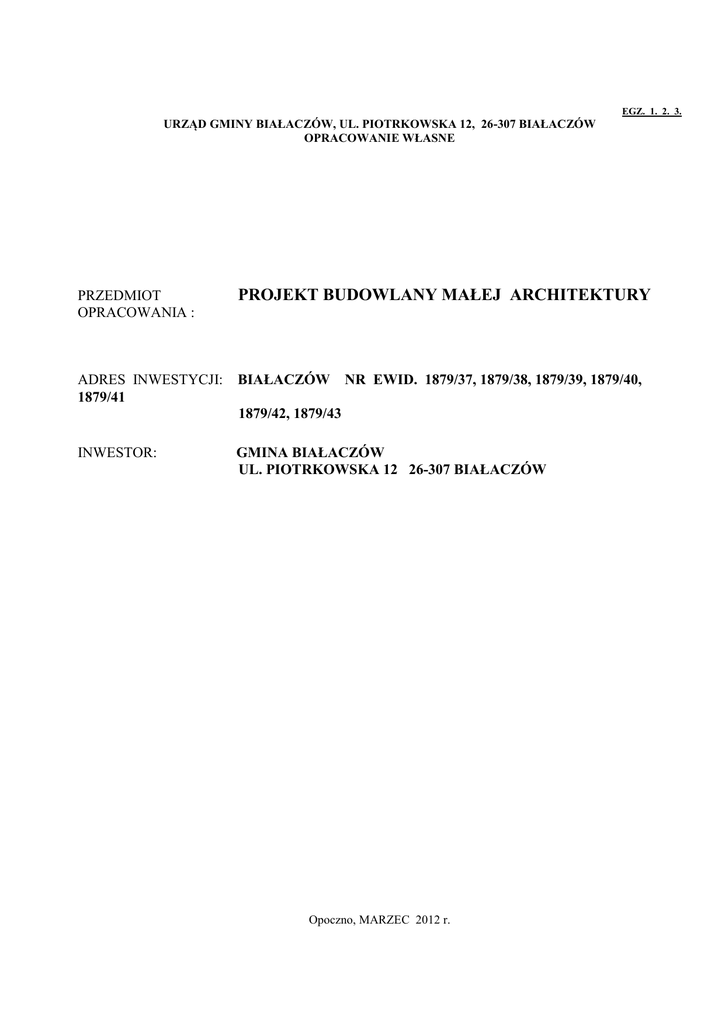 EGZ. 1. 2. 3.

URZĄD GMINY BIAŁACZÓW, UL. PIOTRKOWSKA 12, 26-307 BIAŁACZÓW
OPRACOWANIE WŁASNE

PRZEDMIOT OPRACOWANIA : PROJEKT BUDOWLANY MAŁEJ ARCHITEKTURY

ADRES INWESTYCJI: BIAŁACZÓW NR EWID. 1879/37, 1879/38, 1879/39, 1879/40, 1879/41
1879/42, 1879/43

INWESTOR: GMINA BIAŁACZÓW
UL. PIOTRKOWSKA 12 26-307 BIAŁACZÓW

Opoczno, MARZEC 2012 r.